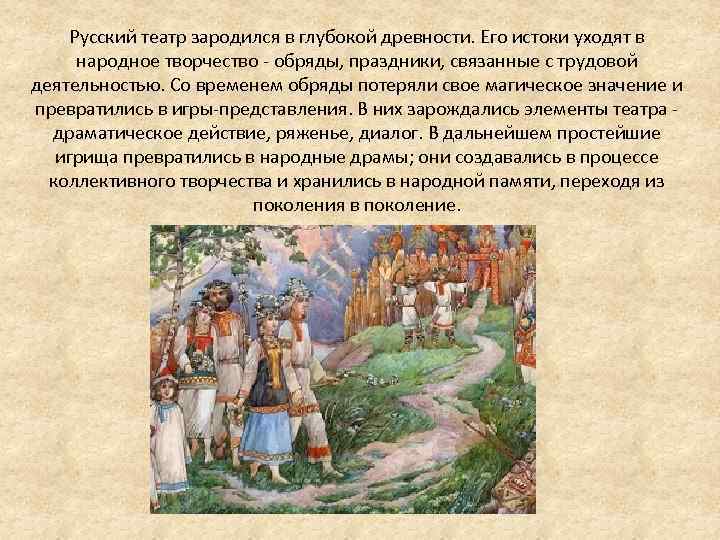 Русский театр зародился в глубокой древности. Его истоки уходят в народное творчество - обряды, праздники, связанные с трудовой деятельностью. Со временем обряды потеряли свое магическое значение и превратились в игры-представления. В них зарождались элементы театра - драматическое действие, ряженье, диалог. В дальнейшем простейшие игрища превратились в народные драмы; они создавались в процессе коллективного творчества и хранились в народной памяти, переходя из поколения в поколение.